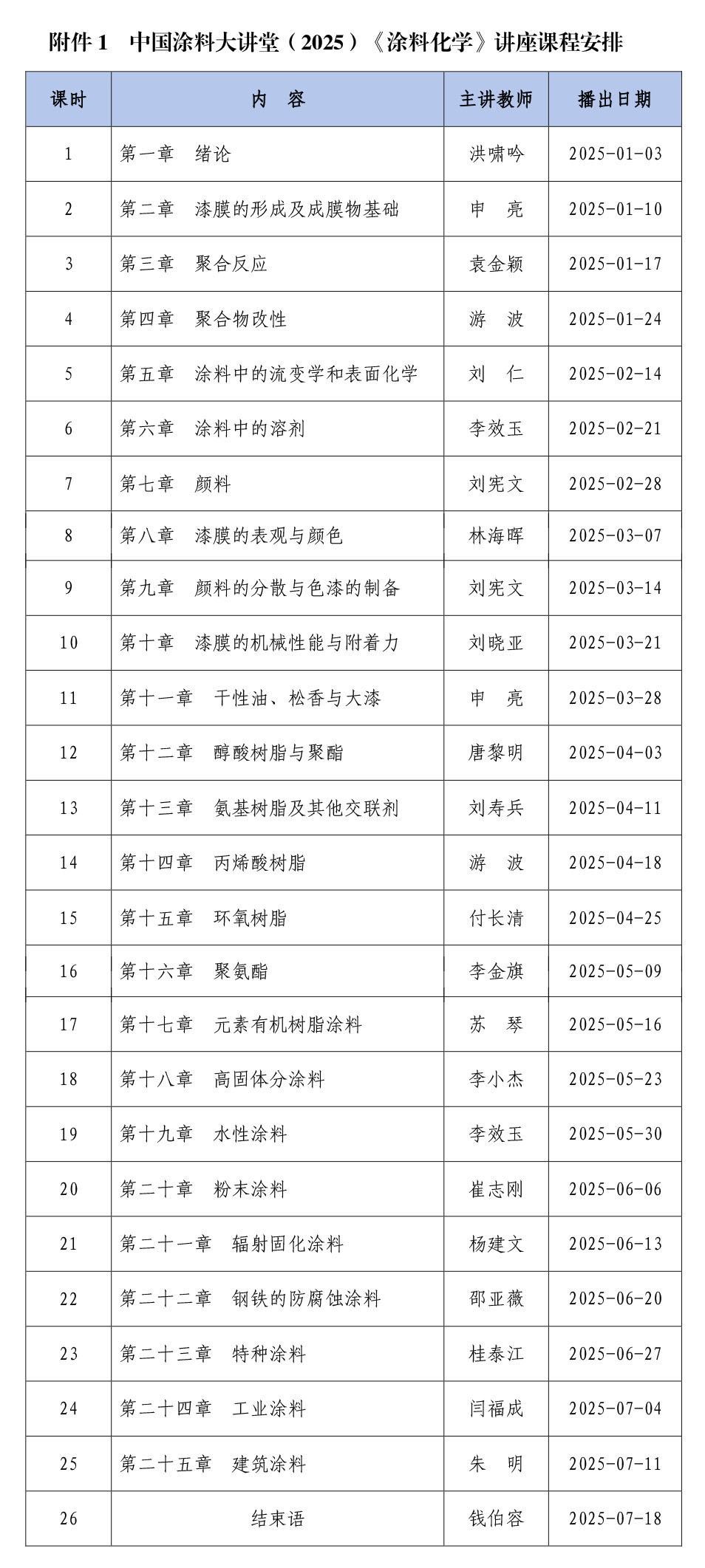 附件 1　中国涂料大讲堂（2025）《涂料化学》讲座课程安排

| 课时 | 内　容 | 主讲教师 | 播出日期 |
|---|---|---|---|
| 1 | 第一章　绪论 | 洪啸吟 | 2025-01-03 |
| 2 | 第二章　漆膜的形成及成膜物基础 | 申　亮 | 2025-01-10 |
| 3 | 第三章　聚合反应 | 袁金颖 | 2025-01-17 |
| 4 | 第四章　聚合物改性 | 游　波 | 2025-01-24 |
| 5 | 第五章　涂料中的流变学和表面化学 | 刘　仁 | 2025-02-14 |
| 6 | 第六章　涂料中的溶剂 | 李效玉 | 2025-02-21 |
| 7 | 第七章　颜料 | 刘宪文 | 2025-02-28 |
| 8 | 第八章　漆膜的表观与颜色 | 林海晖 | 2025-03-07 |
| 9 | 第九章　颜料的分散与色漆的制备 | 刘宪文 | 2025-03-14 |
| 10 | 第十章　漆膜的机械性能与附着力 | 刘晓亚 | 2025-03-21 |
| 11 | 第十一章　干性油、松香与大漆 | 申　亮 | 2025-03-28 |
| 12 | 第十二章　醇酸树脂与聚酯 | 唐黎明 | 2025-04-03 |
| 13 | 第十三章　氨基树脂及其他交联剂 | 刘寿兵 | 2025-04-11 |
| 14 | 第十四章　丙烯酸树脂 | 游　波 | 2025-04-18 |
| 15 | 第十五章　环氧树脂 | 付长清 | 2025-04-25 |
| 16 | 第十六章　聚氨酯 | 李金旗 | 2025-05-09 |
| 17 | 第十七章　元素有机树脂涂料 | 苏　琴 | 2025-05-16 |
| 18 | 第十八章　高固体分涂料 | 李小杰 | 2025-05-23 |
| 19 | 第十九章　水性涂料 | 李效玉 | 2025-05-30 |
| 20 | 第二十章　粉末涂料 | 崔志刚 | 2025-06-06 |
| 21 | 第二十一章　辐射固化涂料 | 杨建文 | 2025-06-13 |
| 22 | 第二十二章　钢铁的防腐蚀涂料 | 邵亚薇 | 2025-06-20 |
| 23 | 第二十三章　特种涂料 | 桂泰江 | 2025-06-27 |
| 24 | 第二十四章　工业涂料 | 闫福成 | 2025-07-04 |
| 25 | 第二十五章　建筑涂料 | 朱　明 | 2025-07-11 |
| 26 | 结束语 | 钱伯容 | 2025-07-18 |